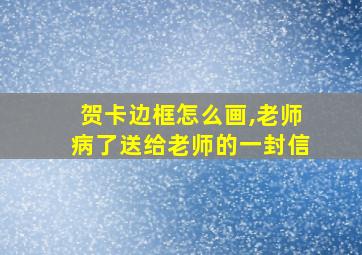 贺卡边框怎么画,老师病了送给老师的一封信